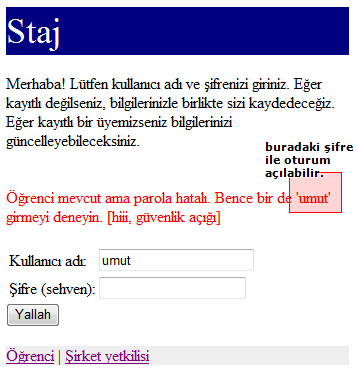 Staj

Merhaba! Lütfen kullanıcı adı ve şifrenizi giriniz. Eğer kayıtlı değilseniz, bilgilerinizle birlikte sizi kaydedeceğiz. Eğer kayıtlı bir üyemizseniz bilgilerinizi güncelleyebileceksiniz.

buradaki şifre ile oturum açılabilir.

Öğrenci mevcut ama parola hatalı. Bence bir de 'umut' girmeyi deneyin. [hiii, güvenlik açığı]

Kullanıcı adı: umut

Şifre (sehven):

Yallah

Öğrenci | Şirket yetkilisi